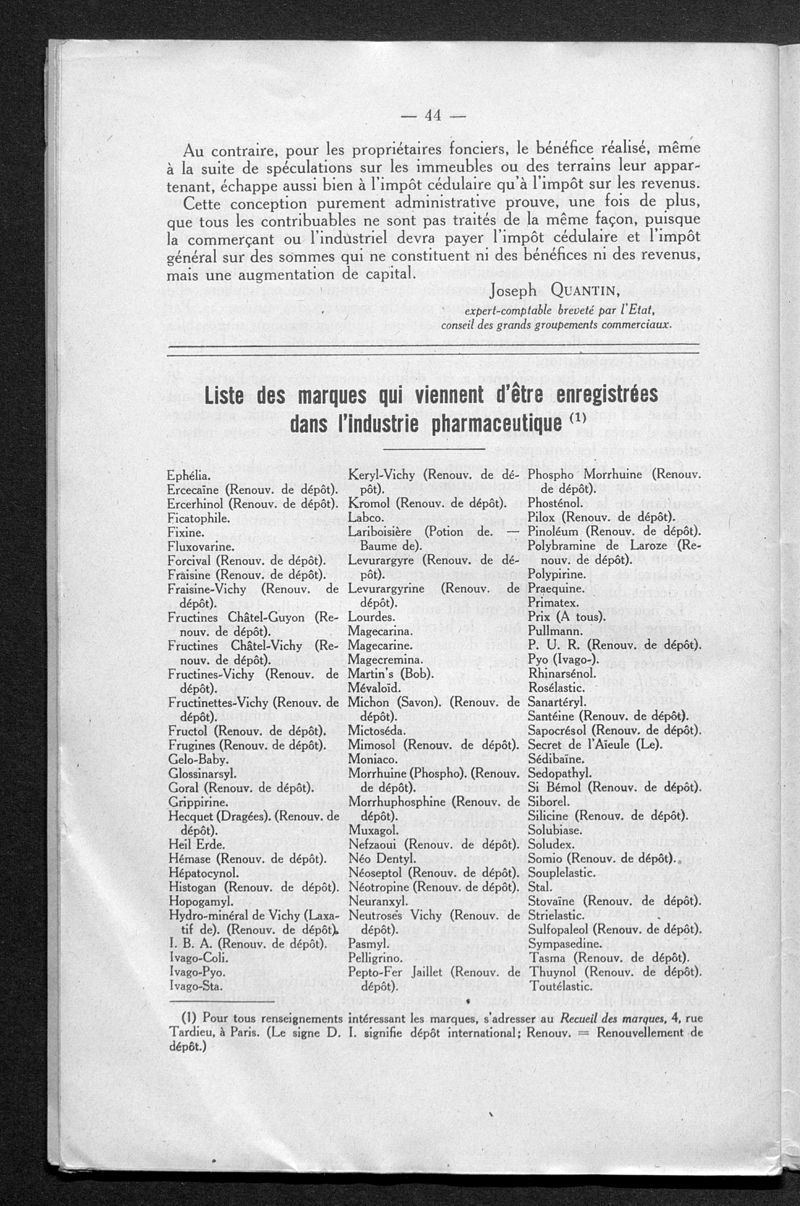 — 44 —

Au contraire, pour les propriétaires fonciers, le bénéfice réalisé, même à la suite de spéculations sur les immeubles ou des terrains leur appartenant, échappe aussi bien à l'impôt cédulaire qu'à l'impôt sur les revenus.

Cette conception purement administrative prouve, une fois de plus, que tous les contribuables ne sont pas traités de la même façon, puisque la commerçant ou l'industriel devra payer l'impôt cédulaire et l'impôt général sur des sommes qui ne constituent ni des bénéfices ni des revenus, mais une augmentation de capital.

Joseph QUANTIN,
expert-comptable breveté par l'Etat,
conseil des grands groupements commerciaux.

Liste des marques qui viennent d'être enregistrées dans l'industrie pharmaceutique $^{(1)}$

Ephélia.
Ercecaïne (Renouv. de dépôt).
Ercerhinol (Renouv. de dépôt).
Ficatophile.
Fixine.
Fluxovarine.
Forcival (Renouv. de dépôt).
Fraisine (Renouv. de dépôt).
Fraisine-Vichy (Renouv. de dépôt).
Fructines Châtel-Guyon (Renouv. de dépôt).
Fructines Châtel-Vichy (Renouv. de dépôt).
Fructines-Vichy (Renouv. de dépôt).
Fructinettes-Vichy (Renouv. de dépôt).
Fructol (Renouv. de dépôt).
Frugines (Renouv. de dépôt).
Gelo-Baby.
Glossinarsyl.
Goral (Renouv. de dépôt).
Grippirine.
Hecquet (Dragées). (Renouv. de dépôt).
Heil Erde.
Hémase (Renouv. de dépôt).
Hépatocynol.
Histogan (Renouv. de dépôt).
Hopogamyl.
Hydro-minéral de Vichy (Laxatif de). (Renouv. de dépôt).
I. B. A. (Renouv. de dépôt).
Ivago-Coli.
Ivago-Pyo.
Ivago-Sta.

Keryl-Vichy (Renouv. de dépôt).
Kromol (Renouv. de dépôt).
Labco.
Lariboisière (Potion de. — Baume de).
Levurargyre (Renouv. de dépôt).
Levurargyrine (Renouv. de dépôt).
Lourdes.
Magecarina.
Magecarine.
Magecremina.
Martin's (Bob).
Mévaloïd.
Michon (Savon). (Renouv. de dépôt).
Mictoséda.
Mimosol (Renouv. de dépôt).
Moniaco.
Morrhuine (Phospho). (Renouv. de dépôt).
Morrhuphosphine (Renouv. de dépôt).
Muxagol.
Nefzaoui (Renouv. de dépôt).
Néo Dentyl.
Néoseptol (Renouv. de dépôt).
Néotropine (Renouv. de dépôt).
Neuranxyl.
Neutroses Vichy (Renouv. de dépôt).
Pasmyl.
Pelligrino.
Pepto-Fer Jaillet (Renouv. de dépôt).

Phospho Morrhuine (Renouv. de dépôt).
Phosténol.
Pilox (Renouv. de dépôt).
Pinoléum (Renouv. de dépôt).
Polybramine de Laroze (Renouv. de dépôt).
Polypirine.
Praequine.
Primatex.
Prix (A tous).
Pullmann.
P. U. R. (Renouv. de dépôt).
Pyo (Ivago-).
Rhinarsénol.
Rosélastic.
Sanartéryl.
Santéine (Renouv. de dépôt).
Sapocrésol (Renouv. de dépôt).
Secret de l'Aïeule (Le).
Sédibaïne.
Sedopathyl.
Si Bémol (Renouv. de dépôt).
Siborel.
Silicine (Renouv. de dépôt).
Solubiase.
Soludex.
Somio (Renouv. de dépôt).
Souplelastic.
Stal.
Stovaïne (Renouv. de dépôt).
Strielastic.
Sulfopaleol (Renouv. de dépôt).
Sympasedine.
Tasma (Renouv. de dépôt).
Thuynol (Renouv. de dépôt).
Toutélastic.

(1) Pour tous renseignements intéressant les marques, s'adresser au Recueil des marques, 4, rue Tardieu, à Paris. (Le signe D. I. signifie dépôt international; Renouv. = Renouvellement de dépôt.)